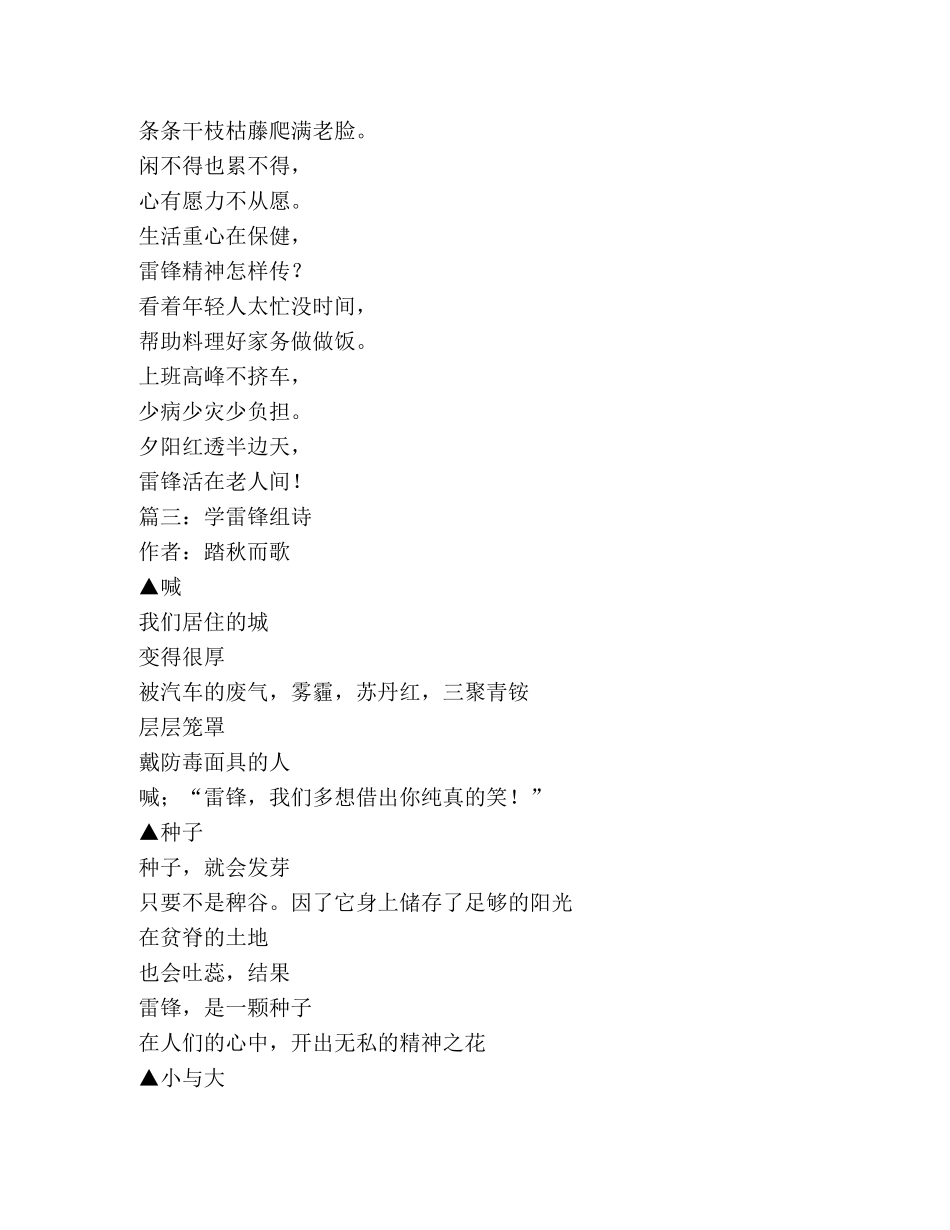 条条干枝枯藤爬满老脸。
闲不得也累不得，
心有愿力不从愿。
生活重心在保健，
雷锋精神怎样传？
看着年轻人太忙没时间，
帮助料理好家务做做饭。
上班高峰不挤车，
少病少灾少负担。
夕阳红透半边天，
雷锋活在老人间！
篇三：学雷锋组诗
作者：踏秋而歌
▲喊
我们居住的城
变得很厚
被汽车的废气，雾霾，苏丹红，三聚青铵
层层笼罩
戴防毒面具的人
喊；“雷锋，我们多想借出你纯真的笑！”
▲种子
种子，就会发芽
只要不是稗谷。因了它身上储存了足够的阳光
在贫脊的土地
也会吐蕊，结果
雷锋，是一颗种子
在人们的心中，开出无私的精神之花
▲小与大